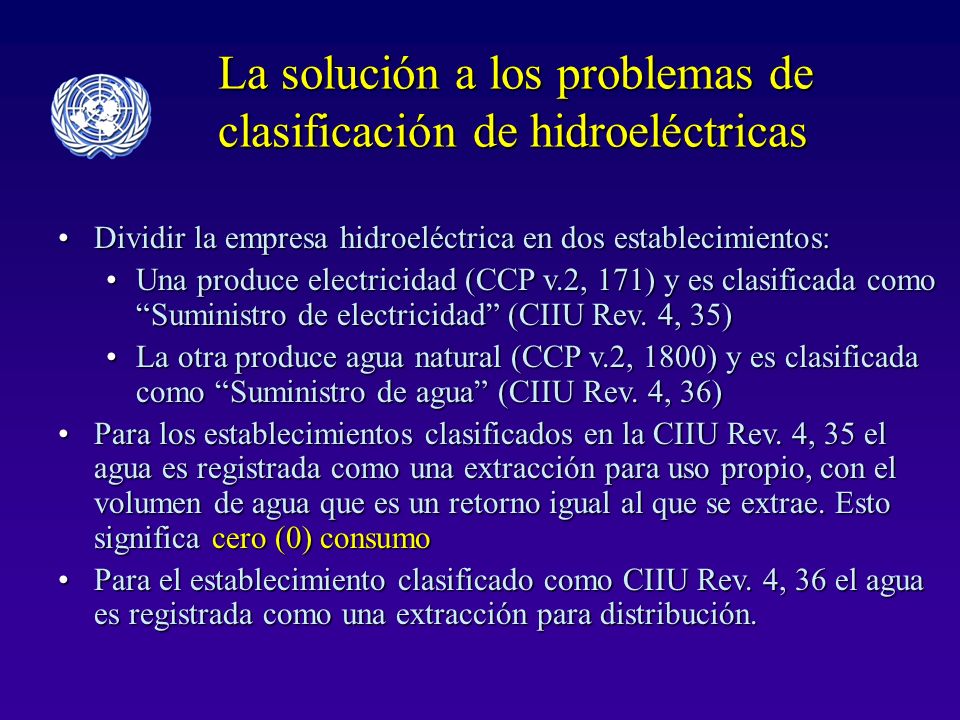 La solución a los problemas de clasificación de hidroeléctricas

• Dividir la empresa hidroeléctrica en dos establecimientos:
  • Una produce electricidad (CCP v.2, 171) y es clasificada como “Suministro de electricidad” (CIIU Rev. 4, 35)
  • La otra produce agua natural (CCP v.2, 1800) y es clasificada como “Suministro de agua” (CIIU Rev. 4, 36)
• Para los establecimientos clasificados en la CIIU Rev. 4, 35 el agua es registrada como una extracción para uso propio, con el volumen de agua que es un retorno igual al que se extrae. Esto significa cero (0) consumo
• Para el establecimiento clasificado como CIIU Rev. 4, 36 el agua es registrada como una extracción para distribución.